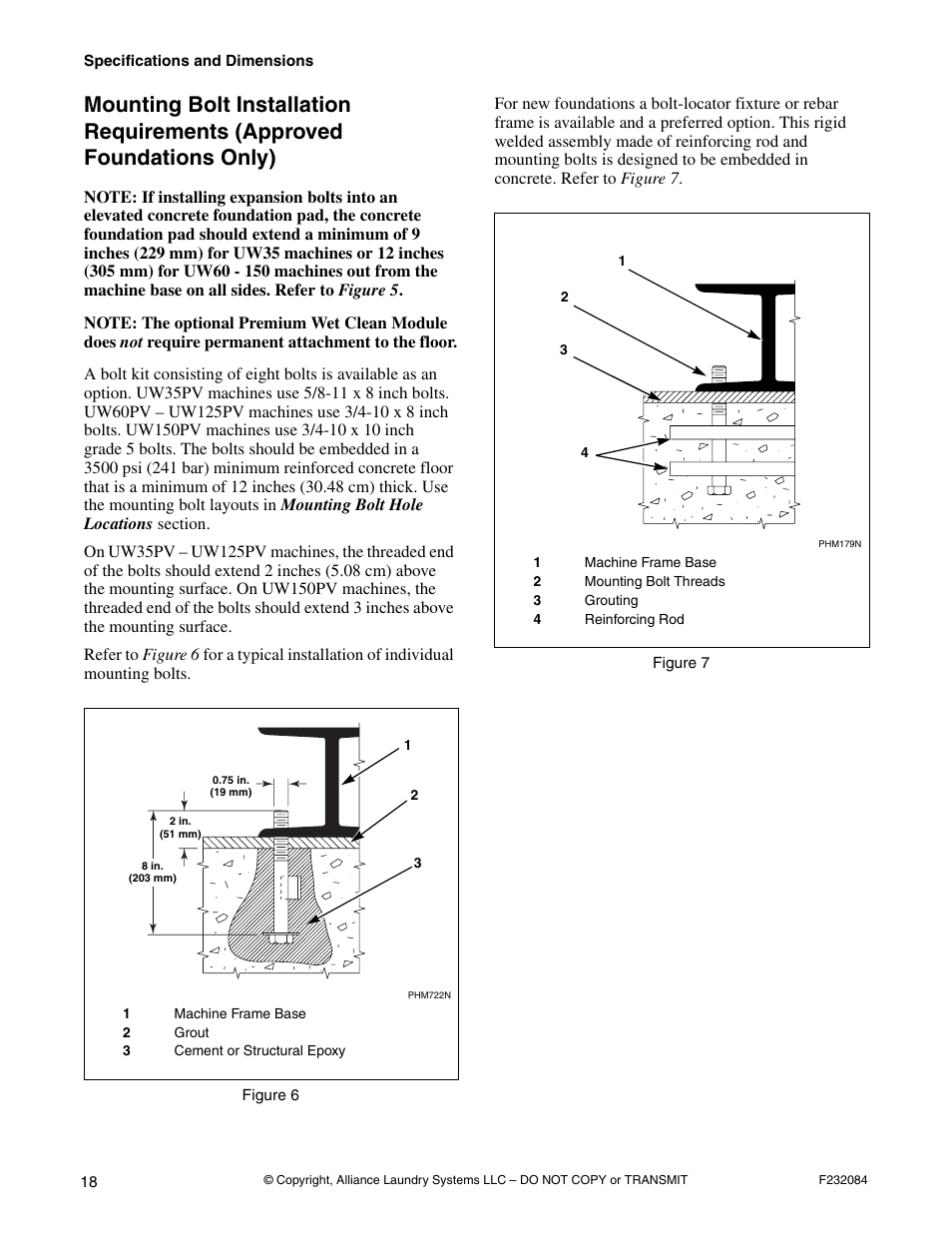 Specifications and Dimensions

Mounting Bolt Installation Requirements (Approved Foundations Only)

NOTE: If installing expansion bolts into an elevated concrete foundation pad, the concrete foundation pad should extend a minimum of 9 inches (229 mm) for UW35 machines or 12 inches (305 mm) for UW60 - 150 machines out from the machine base on all sides. Refer to Figure 5.

NOTE: The optional Premium Wet Clean Module does not require permanent attachment to the floor.

A bolt kit consisting of eight bolts is available as an option. UW35PV machines use 5/8-11 x 8 inch bolts. UW60PV – UW125PV machines use 3/4-10 x 8 inch bolts. UW150PV machines use 3/4-10 x 10 inch grade 5 bolts. The bolts should be embedded in a 3500 psi (241 bar) minimum reinforced concrete floor that is a minimum of 12 inches (30.48 cm) thick. Use the mounting bolt layouts in Mounting Bolt Hole Locations section.

On UW35PV – UW125PV machines, the threaded end of the bolts should extend 2 inches (5.08 cm) above the mounting surface. On UW150PV machines, the threaded end of the bolts should extend 3 inches above the mounting surface.

Refer to Figure 6 for a typical installation of individual mounting bolts.

0.75 in. (19 mm)

2 in. (51 mm)

8 in. (203 mm)

1

2

3

PHM722N

1 Machine Frame Base
2 Grout
3 Cement or Structural Epoxy

Figure 6

For new foundations a bolt-locator fixture or rebar frame is available and a preferred option. This rigid welded assembly made of reinforcing rod and mounting bolts is designed to be embedded in concrete. Refer to Figure 7.

1

2

3

4

PHM179N

1 Machine Frame Base
2 Mounting Bolt Threads
3 Grouting
4 Reinforcing Rod

Figure 7

18 © Copyright, Alliance Laundry Systems LLC – DO NOT COPY or TRANSMIT F232084